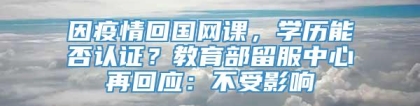 因疫情回国网课，学历能否认证？教育部留服中心再回应：不受影响